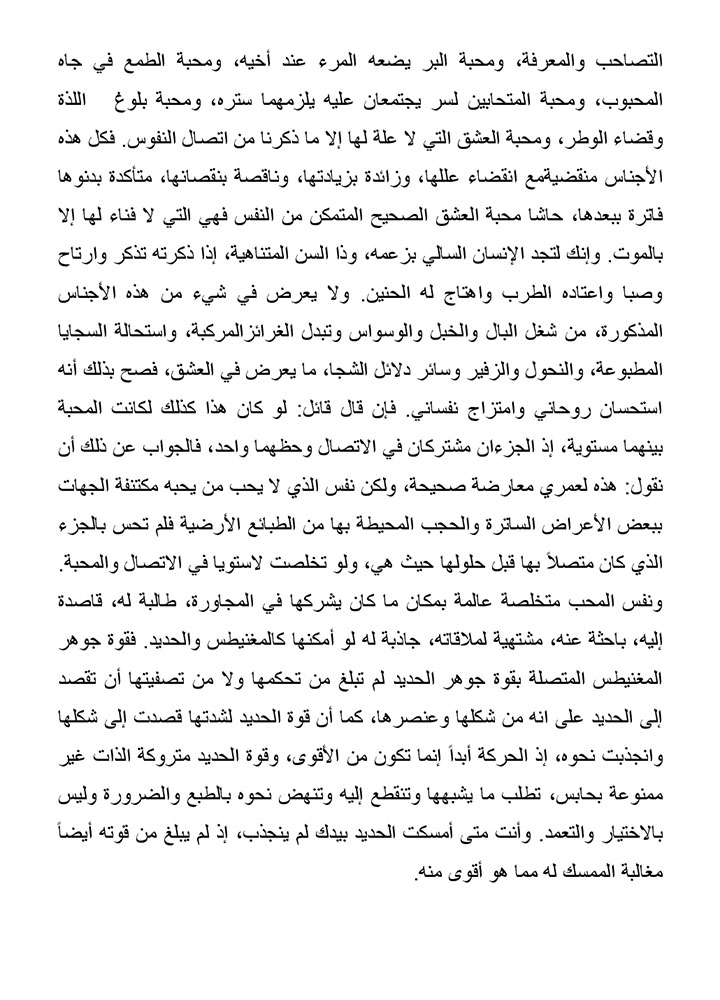 التصاحب والمعرفة، ومحبة البر يضعه المرء عند أخيه، ومحبة الطمع في جاه المحبوب، ومحبة المتحابين لسر يجتمعان عليه يلزمهما ستره، ومحبة بلوغ اللذة وقضاء الوطر، ومحبة العشق التي لا علة لها إلا ما ذكرنا من اتصال النفوس. فكل هذه الأجناس منقضيةمع انقضاء عللها، وزائدة بزيادتها، وناقصة بنقصانها، متأكدة بدنوها فاترة ببعدها، حاشا محبة العشق الصحيح المتمكن من النفس فهي التي لا فناء لها إلا بالموت. وإنك لتجد الإنسان السالي بزعمه، وذا السن المتناهية، إذا ذكرته تذكر وارتاح وصبا واعتاده الطرب واهتاج له الحنين. ولا يعرض في شيء من هذه الأجناس المذكورة، من شغل البال والخبل والوسواس وتبدل الغرائزالمركبة، واستحالة السجايا المطبوعة، والنحول والزفير وسائر دلائل الشجا، ما يعرض في العشق، فصح بذلك أنه استحسان روحاني وامتزاج نفساني. فإن قال قائل: لو كان هذا كذلك لكانت المحبة بينهما مستوية، إذ الجزءان مشتركان في الاتصال وحظهما واحد، فالجواب عن ذلك أن نقول: هذه لعمري معارضة صحيحة، ولكن نفس الذي لا يحب من يحبه مكتنفة الجهات ببعض الأعراض الساترة والحجب المحيطة بها من الطبائع الأرضية فلم تحس بالجزء الذي كان متصلاً بها قبل حلولها حيث هي، ولو تخلصت لاستويا في الاتصال والمحبة. ونفس المحب متخلصة عالمة بمكان ما كان يشركها في المجاورة، طالبة له، قاصدة إليه، باحثة عنه، مشتهية لملاقاته، جاذبة له لو أمكنها كالمغنيطس والحديد. فقوة جوهر المغنيطس المتصلة بقوة جوهر الحديد لم تبلغ من تحكمها ولا من تصفيتها أن تقصد إلى الحديد على انه من شكلها وعنصرها، كما أن قوة الحديد لشدتها قصدت إلى شكلها وانجذبت نحوه، إذ الحركة أبداً إنما تكون من الأقوى، وقوة الحديد متروكة الذات غير ممنوعة بحابس، تطلب ما يشبهها وتنقطع إليه وتنهض نحوه بالطبع والضرورة وليس بالاختيار والتعمد. وأنت متى أمسكت الحديد بيدك لم ينجذب، إذ لم يبلغ من قوته أيضاً مغالبة الممسك له مما هو أقوى منه.